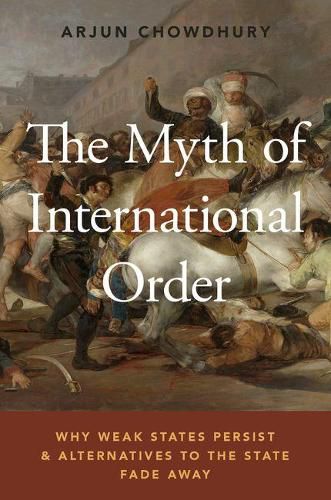 ARJUN CHOWDHURY

The Myth of International Order

WHY WEAK STATES PERSIST & ALTERNATIVES TO THE STATE FADE AWAY